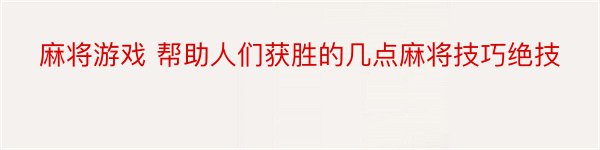 麻将游戏 帮助人们获胜的几点麻将技巧绝技